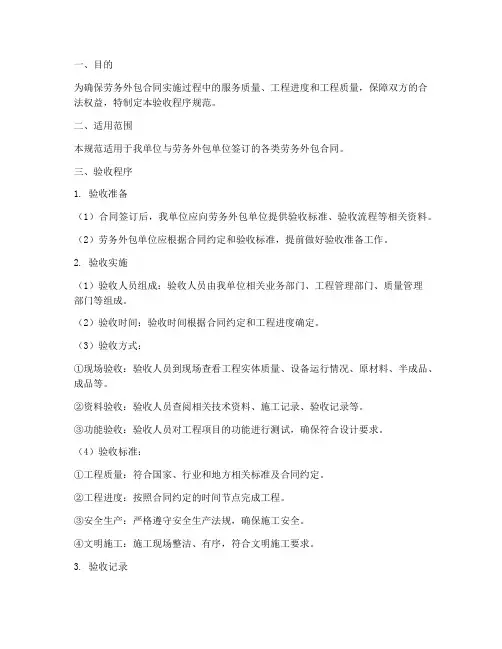 一、目的

为确保劳务外包合同实施过程中的服务质量、工程进度和工程质量，保障双方的合法权益，特制定本验收程序规范。

二、适用范围

本规范适用于我单位与劳务外包单位签订的各类劳务外包合同。

三、验收程序

1. 验收准备

（1）合同签订后，我单位应向劳务外包单位提供验收标准、验收流程等相关资料。

（2）劳务外包单位应根据合同约定和验收标准，提前做好验收准备工作。

2. 验收实施

（1）验收人员组成：验收人员由我单位相关业务部门、工程管理部门、质量管理部门等组成。

（2）验收时间：验收时间根据合同约定和工程进度确定。

（3）验收方式：

①现场验收：验收人员到现场查看工程实体质量、设备运行情况、原材料、半成品、成品等。

②资料验收：验收人员查阅相关技术资料、施工记录、验收记录等。

③功能验收：验收人员对工程项目的功能进行测试，确保符合设计要求。

（4）验收标准：

①工程质量：符合国家、行业和地方相关标准及合同约定。

②工程进度：按照合同约定的时间节点完成工程。

③安全生产：严格遵守安全生产法规，确保施工安全。

④文明施工：施工现场整洁、有序，符合文明施工要求。

3. 验收记录